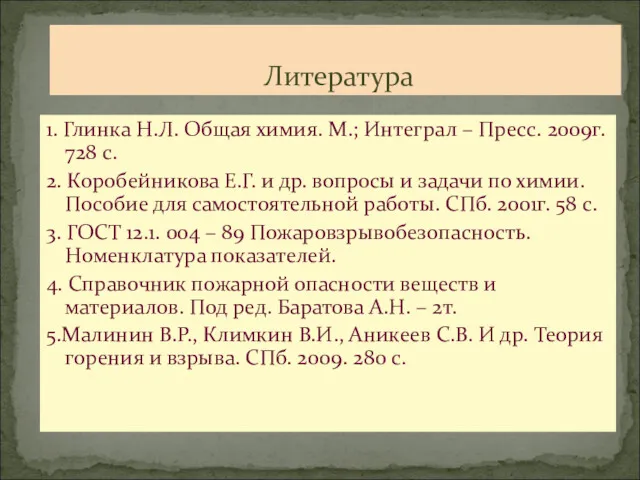 Литература

1. Глинка Н.Л. Общая химия. М.; Интеграл – Пресс. 2009г. 728 с.

2. Коробейникова Е.Г. и др. вопросы и задачи по химии. Пособие для самостоятельной работы. СПб. 2001г. 58 с.

3. ГОСТ 12.1. 004 – 89 Пожаровзрывобезопасность. Номенклатура показателей.

4. Справочник пожарной опасности веществ и материалов. Под ред. Баратова А.Н. – 2т.

5.Малинин В.Р., Климкин В.И., Аникеев С.В. И др. Теория горения и взрыва. СПб. 2009. 280 с.